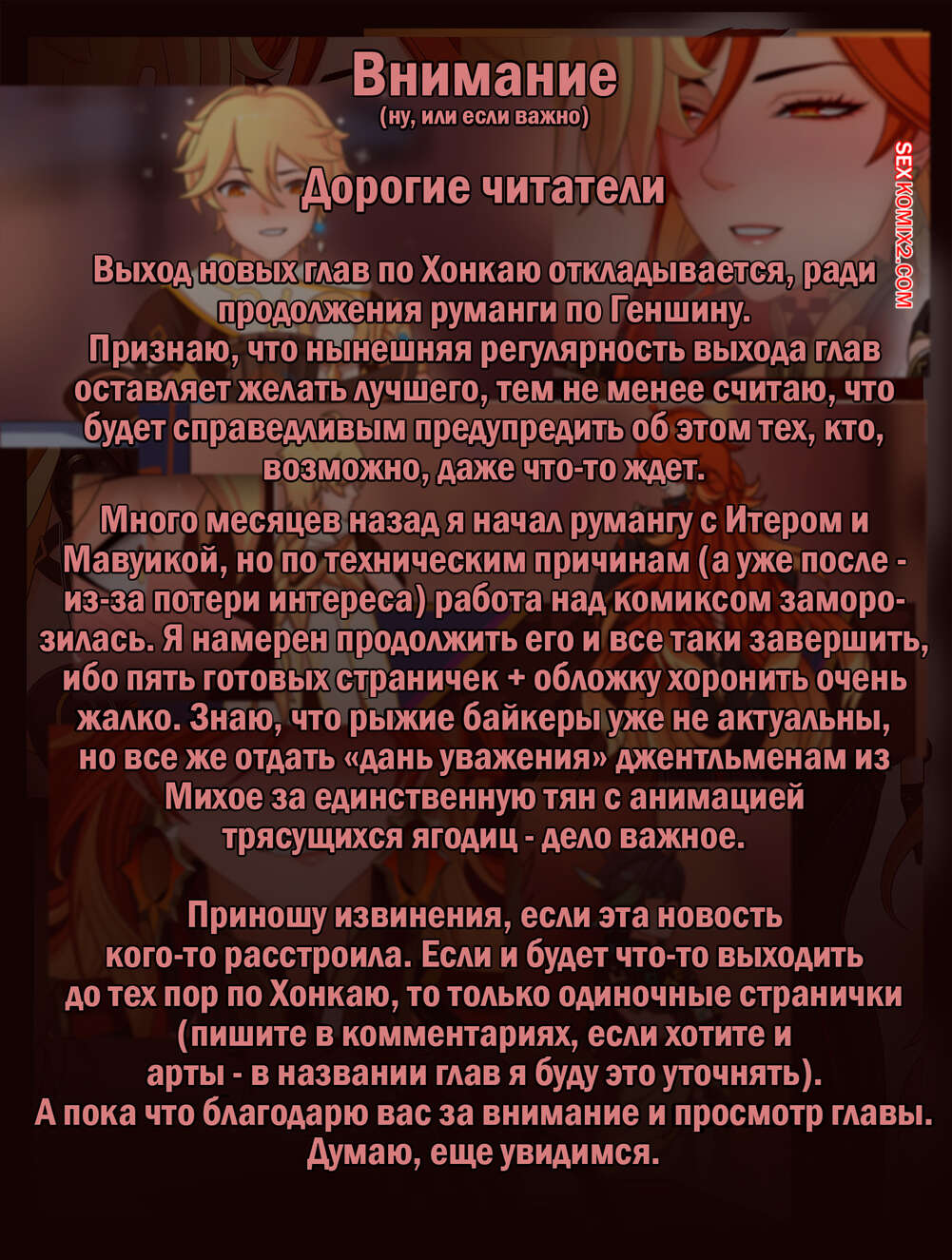 Внимание
(ну, или если важно)

Дорогие читатели

Выход новых глав по Хонкаю откладывается, ради продолжения руманги по Геншину. Признаю, что нынешняя регулярность выхода глав оставляет желать лучшего, тем не менее считаю, что будет справедливым предупредить об этом тех, кто, возможно, даже что-то ждет.

Много месяцев назад я начал румангу с Итером и Мавуикой, но по техническим причинам (а уже после - из-за потери интереса) работа над комиксом заморозилась. Я намерен продолжить его и все таки завершить, ибо пять готовых страничек + обложку хоронить очень жалко. Знаю, что рыжие байкеры уже не актуальны, но все же отдать «дань уважения» джентльменам из Михое за единственную тян с анимацией трясущихся ягодиц - дело важное.

Приношу извинения, если эта новость кого-то расстроила. Если и будет что-то выходить до тех пор по Хонкаю, то только одиночные странички (пишите в комментариях, если хотите и арты - в названии глав я буду это уточнять).
А пока что благодарю вас за внимание и просмотр главы.
Думаю, еще увидимся.

SEXKOMIX2.COM